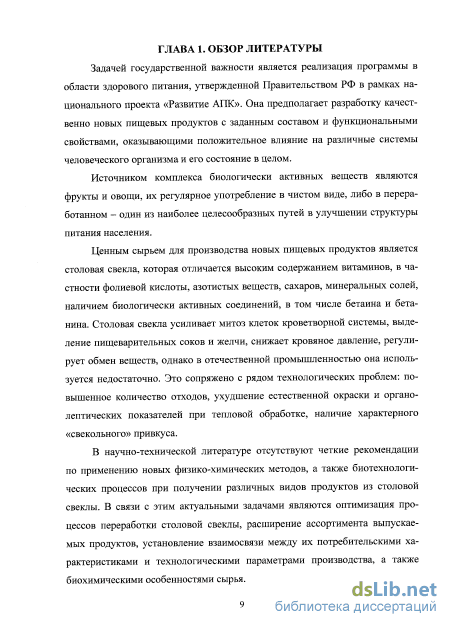 ГЛАВА 1. ОБЗОР ЛИТЕРАТУРЫ

Задачей государственной важности является реализация программы в области здорового питания, утвержденной Правительством РФ в рамках национального проекта «Развитие АПК». Она предполагает разработку качественно новых пищевых продуктов с заданным составом и функциональными свойствами, оказывающими положительное влияние на различные системы человеческого организма и его состояние в целом.

Источником комплекса биологически активных веществ являются фрукты и овощи, их регулярное употребление в чистом виде, либо в переработанном – один из наиболее целесообразных путей в улучшении структуры питания населения.

Ценным сырьем для производства новых пищевых продуктов является столовая свекла, которая отличается высоким содержанием витаминов, в частности фолиевой кислоты, азотистых веществ, сахаров, минеральных солей, наличием биологически активных соединений, в том числе бетаина и бетанина. Столовая свекла усиливает митоз клеток кроветворной системы, выделение пищеварительных соков и желчи, снижает кровяное давление, регулирует обмен веществ, однако в отечественной промышленностью она используется недостаточно. Это сопряжено с рядом технологических проблем: повышенное количество отходов, ухудшение естественной окраски и органолептических показателей при тепловой обработке, наличие характерного «свекольного» привкуса.

В научно-технической литературе отсутствуют четкие рекомендации по применению новых физико-химических методов, а также биотехнологических процессов при получении различных видов продуктов из столовой свеклы. В связи с этим актуальными задачами являются оптимизация процессов переработки столовой свеклы, расширение ассортимента выпускаемых продуктов, установление взаимосвязи между их потребительскими характеристиками и технологическими параметрами производства, а также биохимическими особенностями сырья.

9

dsLib.net
библиотека диссертаций